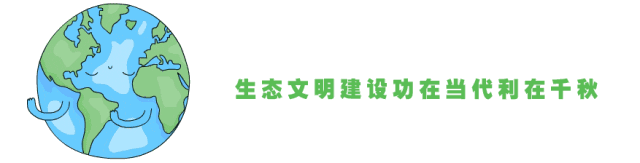 生态文明建设功在当代利在千秋